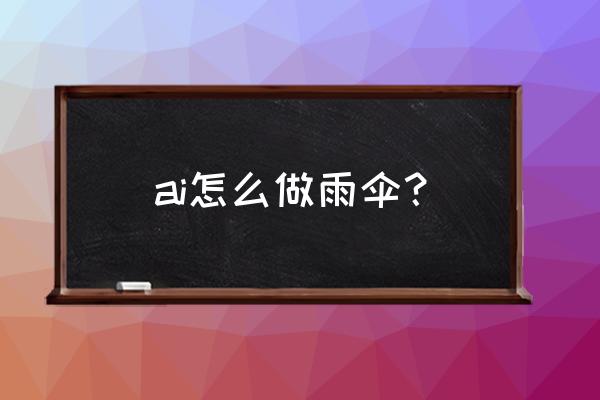 ai怎么做雨伞？